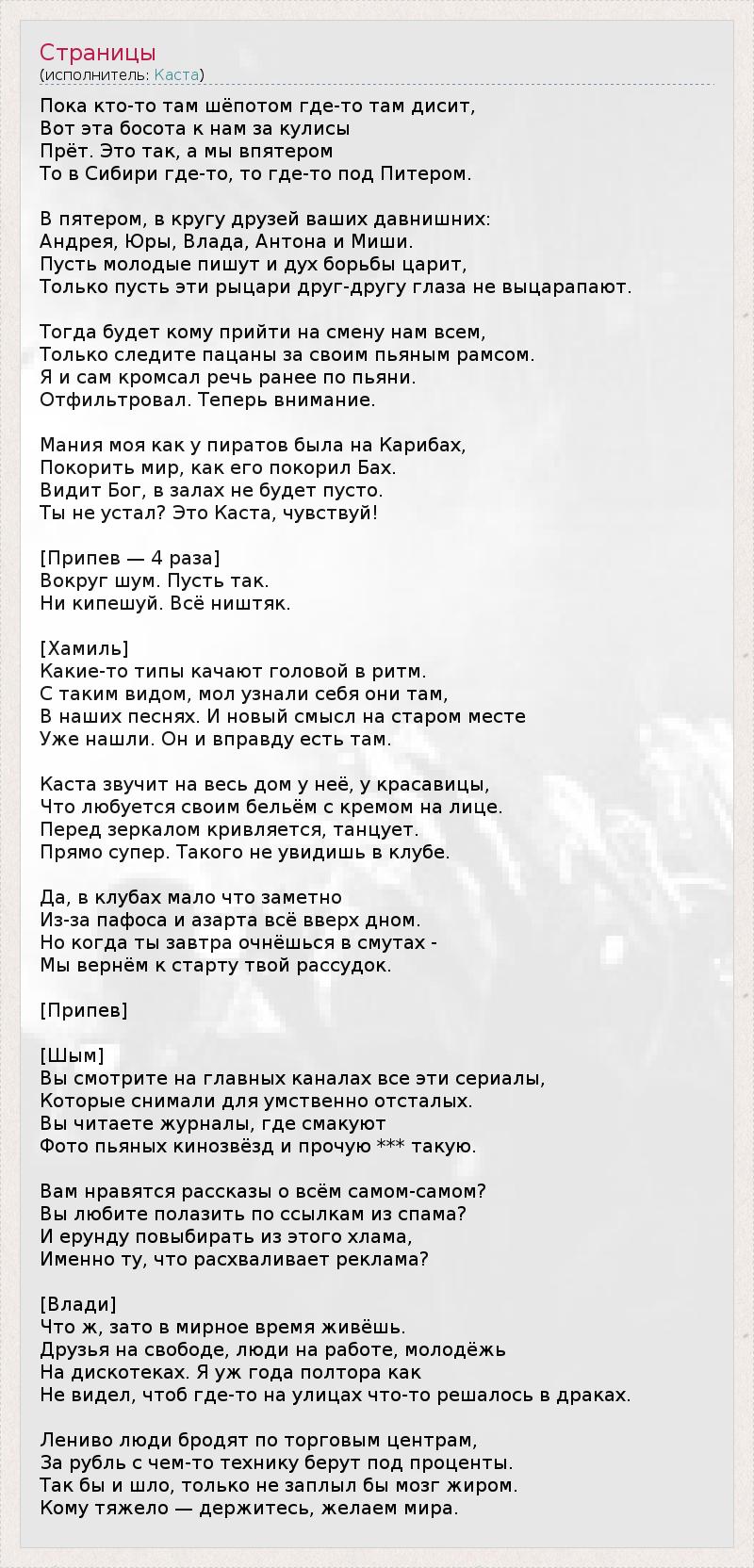 Страницы
(исполнитель: Каста)

Пока кто-то там шёпотом где-то там дисит,
Вот эта босота к нам за кулисы
Прёт. Это так, а мы впятером
То в Сибири где-то, то где-то под Питером.

В пятером, в кругу друзей ваших давнишних:
Андрея, Юры, Влада, Антона и Миши.
Пусть молодые пишут и дух борьбы царит,
Только пусть эти рыцари друг-другу глаза не выцарапают.

Тогда будет кому прийти на смену нам всем,
Только следите пацаны за своим пьяным рамсом.
Я и сам кромсал речь ранее по пьяни.
Отфильтровал. Теперь внимание.

Мания моя как у пиратов была на Карибах,
Покорить мир, как его покорил Бах.
Видит Бог, в залах не будет пусто.
Ты не устал? Это Каста, чувствуй!

[Припев — 4 раза]
Вокруг шум. Пусть так.
Ни кипешуй. Всё ништяк.

[Хамиль]
Какие-то типы качают головой в ритм.
С таким видом, мол узнали себя они там,
В наших песнях. И новый смысл на старом месте
Уже нашли. Он и вправду есть там.

Каста звучит на весь дом у неё, у красавицы,
Что любуется своим бельём с кремом на лице.
Перед зеркалом кривляется, танцует.
Прямо супер. Такого не увидишь в клубе.

Да, в клубах мало что заметно
Из-за пафоса и азарта всё вверх дном.
Но когда ты завтра очнёшься в смутах -
Мы вернём к старту твой рассудок.

[Припев]

[Шым]
Вы смотрите на главных каналах все эти сериалы,
Которые снимали для умственно отсталых.
Вы читаете журналы, где смакуют
Фото пьяных кинозвёзд и прочую *** такую.

Вам нравятся рассказы о всём самом-самом?
Вы любите полазить по ссылкам из спама?
И ерунду повыбирать из этого хлама,
Именно ту, что расхваливает реклама?

[Влади]
Что ж, зато в мирное время живёшь.
Друзья на свободе, люди на работе, молодёжь
На дискотеках. Я уж года полтора как
Не видел, чтоб где-то на улицах что-то решалось в драках.

Лениво люди бродят по торговым центрам,
За рубль с чем-то технику берут под проценты.
Так бы и шло, только не заплыл бы мозг жиром.
Кому тяжело — держитесь, желаем мира.